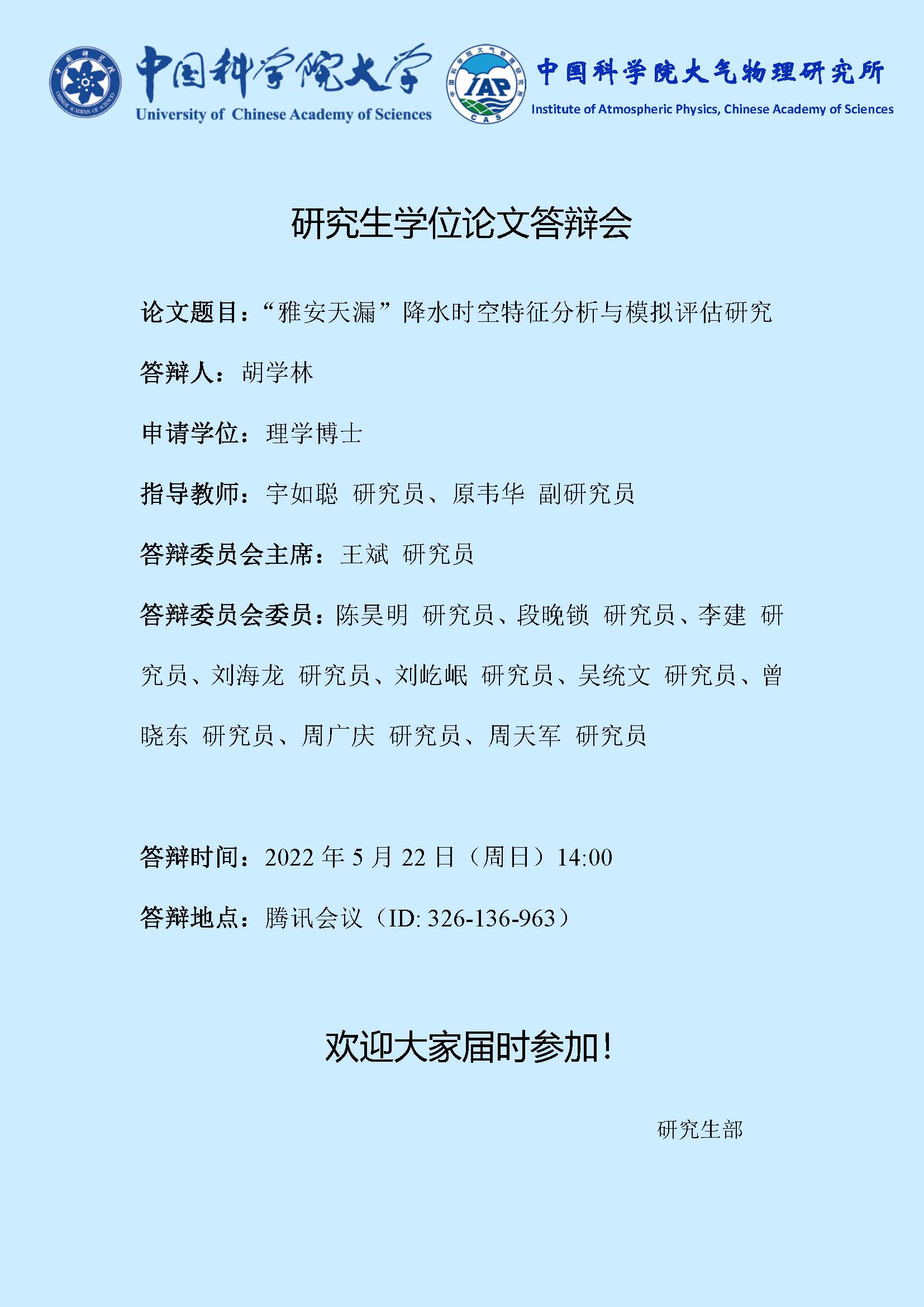 中国科学院大学
University of Chinese Academy of Sciences

IAP
CAS

中国科学院大气物理研究所
Institute of Atmospheric Physics, Chinese Academy of Sciences

研究生学位论文答辩会

论文题目：“雅安天漏”降水时空特征分析与模拟评估研究

答辩人：胡学林

申请学位：理学博士

指导教师：宇如聪 研究员、原韦华 副研究员

答辩委员会主席：王斌 研究员

答辩委员会委员：陈昊明 研究员、段晚锁 研究员、李建 研究员、刘海龙 研究员、刘屹岷 研究员、吴统文 研究员、曾晓东 研究员、周广庆 研究员、周天军 研究员

答辩时间：2022年5月22日（周日）14:00

答辩地点：腾讯会议（ID: 326-136-963）

欢迎大家届时参加！

研究生部